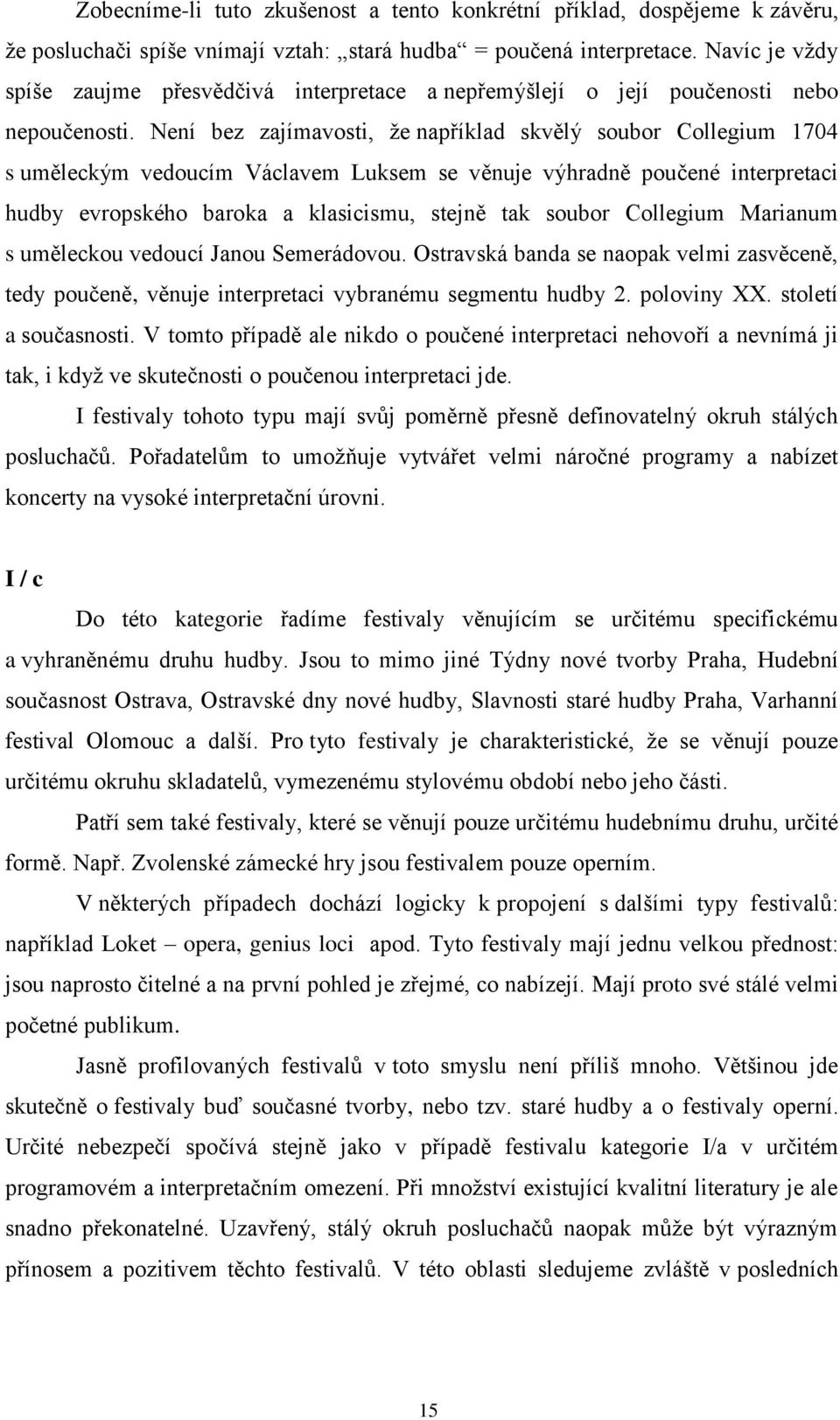 Zobecníme-li tuto zkušenost a tento konkrétní příklad, dospějeme k závěru, že posluchači spíše vnímají vztah: „stará hudba“ = poučená interpretace. Navíc je vždy spíše zaujme přesvědčivá interpretace a nepřemýšlejí o její poučenosti nebo nepoučenosti. Není bez zajímavosti, že například skvělý soubor Collegium 1704 s uměleckým vedoucím Václavem Luksem se věnuje výhradně poučené interpretaci hudby evropského baroka a klasicismu, stejně tak soubor Collegium Marianum s uměleckou vedoucí Janou Semerádovou. Ostravská banda se naopak velmi zasvěceně, tedy poučeně, věnuje interpretaci vybranému segmentu hudby 2. poloviny XX. století a současnosti. V tomto případě ale nikdo o poučené interpretaci nehovoří a nevnímá ji tak, i když ve skutečnosti o poučenou interpretaci jde.

I festivaly tohoto typu mají svůj poměrně přesně definovatelný okruh stálých posluchačů. Pořadatelům to umožňuje vytvářet velmi náročné programy a nabízet koncerty na vysoké interpretační úrovni.

I / c

Do této kategorie řadíme festivaly věnujícím se určitému specifickému a vyhraněnému druhu hudby. Jsou to mimo jiné Týdny nové tvorby Praha, Hudební současnost Ostrava, Ostravské dny nové hudby, Slavnosti staré hudby Praha, Varhanní festival Olomouc a další. Pro tyto festivaly je charakteristické, že se věnují pouze určitému okruhu skladatelů, vymezenému stylovému období nebo jeho části.

Patří sem také festivaly, které se věnují pouze určitému hudebnímu druhu, určité formě. Např. Zvolenské zámecké hry jsou festivalem pouze operním.

V některých případech dochází logicky k propojení s dalšími typy festivalů: například Loket – opera, genius loci apod. Tyto festivaly mají jednu velkou přednost: jsou naprosto čitelné a na první pohled je zřejmé, co nabízejí. Mají proto své stálé velmi početné publikum.

Jasně profilovaných festivalů v toto smyslu není příliš mnoho. Většinou jde skutečně o festivaly buď současné tvorby, nebo tzv. staré hudby a o festivaly operní. Určité nebezpečí spočívá stejně jako v případě festivalu kategorie I/a v určitém programovém a interpretačním omezení. Při množství existující kvalitní literatury je ale snadno překonatelné. Uzavřený, stálý okruh posluchačů naopak může být výrazným přínosem a pozitivem těchto festivalů. V této oblasti sledujeme zvláště v posledních

15